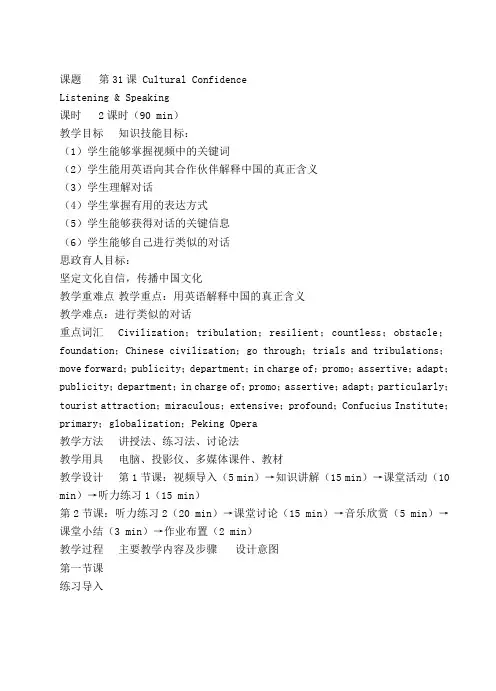 课题　第 31 课 Cultural Confidence
Listening & Speaking
课时　2 课时（90 min）
教学目标　知识技能目标：
（1）学生能够掌握视频中的关键词
（2）学生能用英语向其合作伙伴解释中国的真正含义
（3）学生理解对话
（4）学生掌握有用的表达方式
（5）学生能够获得对话的关键信息
（6）学生能够自己进行类似的对话
思政育人目标：
坚定文化自信，传播中国文化
教学重难点 教学重点：用英语解释中国的真正含义
教学难点：进行类似的对话
重点词汇　Civilization；tribulation；resilient；countless；obstacle；foundation；Chinese civilization；go through；trials and tribulations；move forward；publicity；department；in charge of；promo；assertive；adapt；publicity；department；in charge of；promo；assertive；adapt；particularly；tourist attraction；miraculous；extensive；profound；Confucius Institute；primary；globalization；Peking Opera
教学方法　讲授法、练习法、讨论法
教学用具　电脑、投影仪、多媒体课件、教材
教学设计　第 1 节课：视频导入（5 min）→知识讲解（15 min）→课堂活动（10 min）→听力练习 1（15 min）
第 2 节课：听力练习 2（20 min）→课堂讨论（15 min）→音乐欣赏（5 min）→课堂小结（3 min）→作业布置（2 min）
教学过程　主要教学内容及步骤　设计意图
第一节课
练习导入